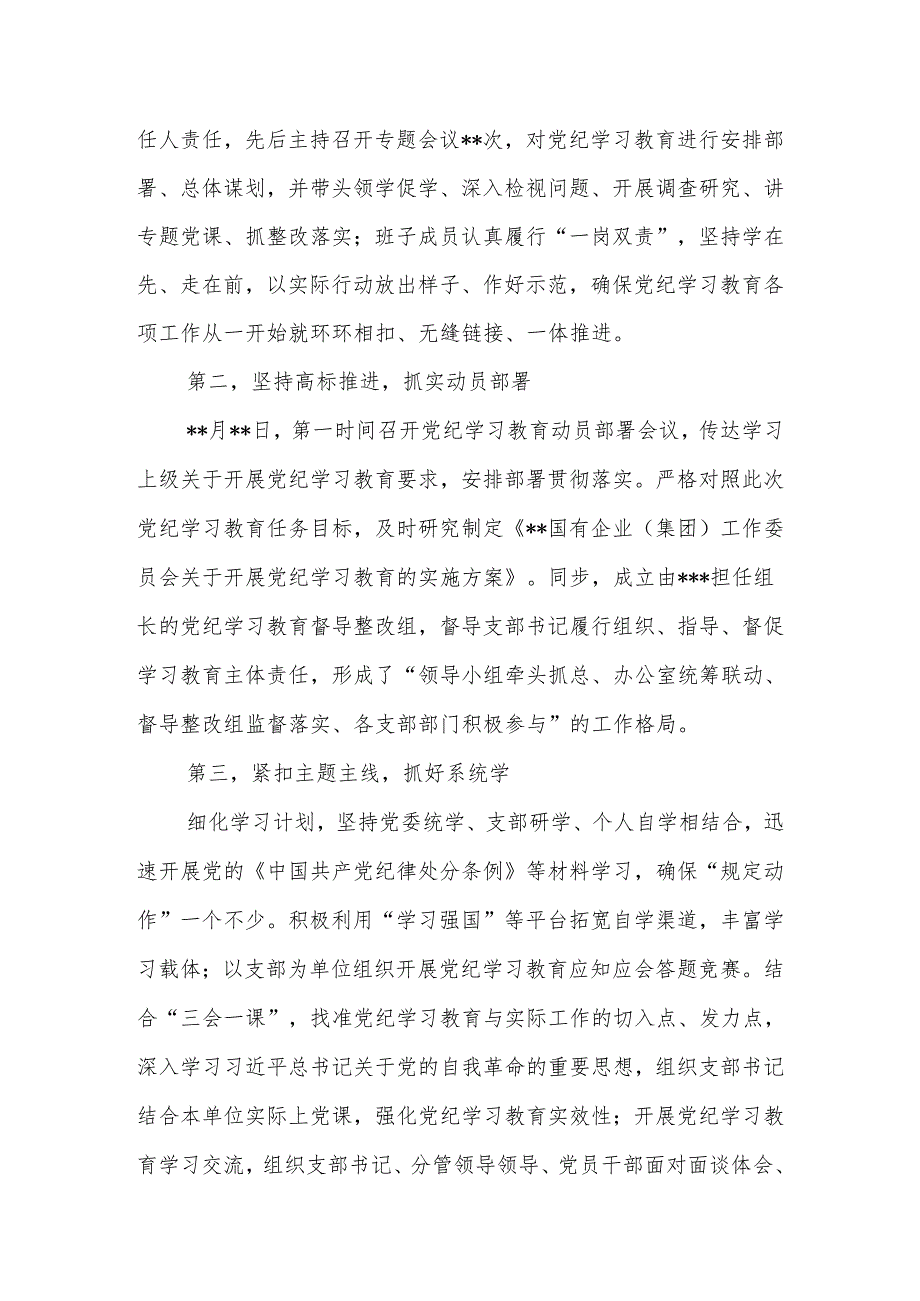 任人责任，先后主持召开专题会议**次，对党纪学习教育进行安排部署、总体谋划，并带头领学促学、深入检视问题、开展调查研究、讲专题党课、抓整改落实；班子成员认真履行“一岗双责”，坚持学在先、走在前，以实际行动放出样子、作好示范，确保党纪学习教育各项工作从一开始就环环相扣、无缝链接、一体推进。

第二，坚持高标推进，抓实动员部署

**月**日，第一时间召开党纪学习教育动员部署会议，传达学习上级关于开展党纪学习教育要求，安排部署贯彻落实。严格对照此次党纪学习教育任务目标，及时研究制定《**国有企业（集团）工作委员会关于开展党纪学习教育的实施方案》。同步，成立由***担任组长的党纪学习教育督导整改组，督导支部书记履行组织、指导、督促学习教育主体责任，形成了“领导小组牵头抓总、办公室统筹联动、督导整改组监督落实、各支部部门积极参与”的工作格局。

第三，紧扣主题主线，抓好系统学

细化学习计划，坚持党委统学、支部研学、个人自学相结合，迅速开展党的《中国共产党纪律处分条例》等材料学习，确保“规定动作”一个不少。积极利用“学习强国”等平台拓宽自学渠道，丰富学习载体；以支部为单位组织开展党纪学习教育应知应会答题竞赛。结合“三会一课”，找准党纪学习教育与实际工作的切入点、发力点，深入学习习近平总书记关于党的自我革命的重要思想，组织支部书记结合本单位实际上党课，强化党纪学习教育实效性；开展党纪学习教育学习交流，组织支部书记、分管领导领导、党员干部面对面谈体会、